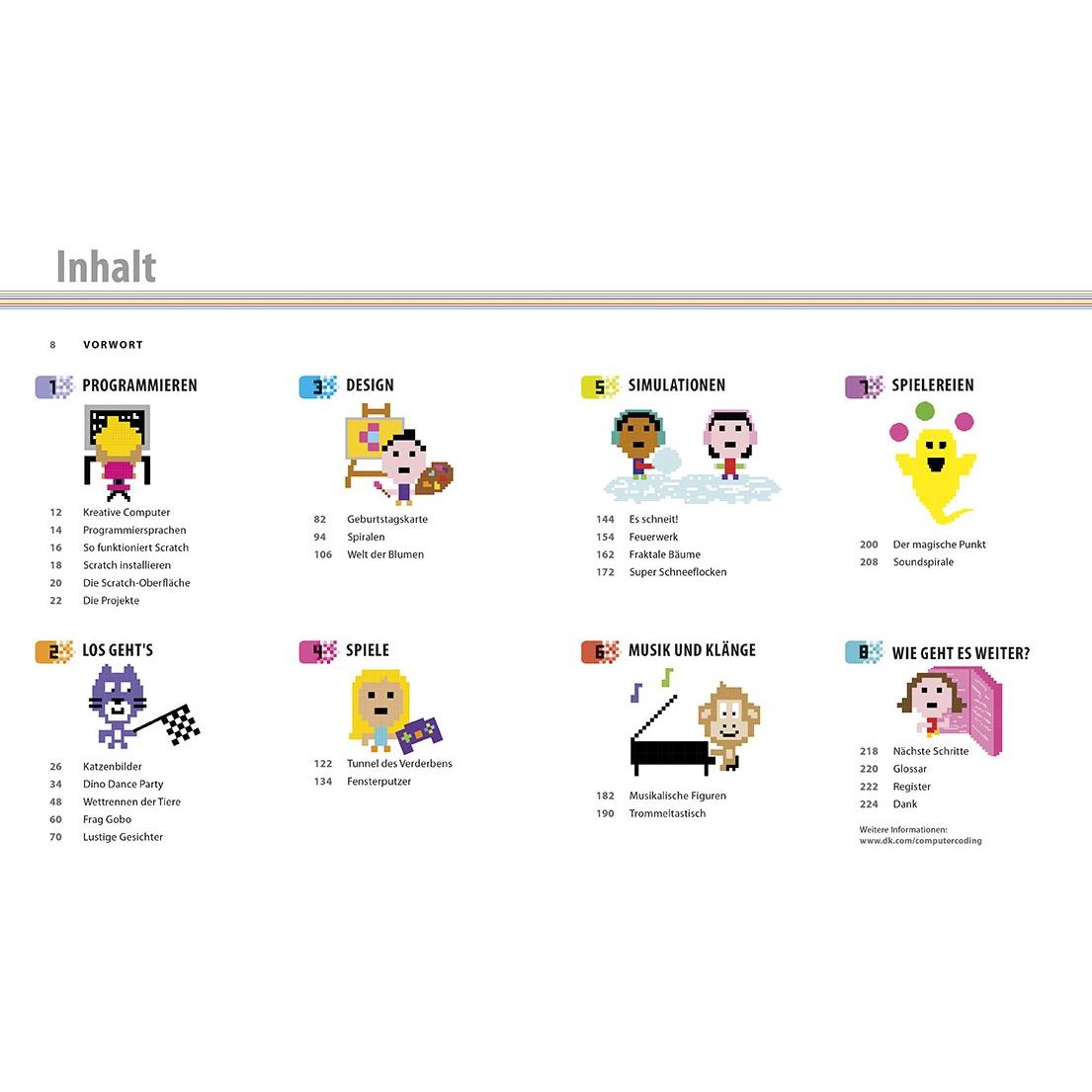 Inhalt

8 VORWORT

1 PROGRAMMIEREN

12 Kreative Computer
14 Programmiersprachen
16 So funktioniert Scratch
18 Scratch installieren
20 Die Scratch-Oberfläche
22 Die Projekte

2 LOS GEHT'S

26 Katzenbilder
34 Dino Dance Party
48 Wettrennen der Tiere
60 Frag Gobo
70 Lustige Gesichter

3 DESIGN

82 Geburtstagskarte
94 Spiralen
106 Welt der Blumen

4 SPIELE

122 Tunnel des Verderbens
134 Fensterputzer

5 SIMULATIONEN

144 Es schneit!
154 Feuerwerk
162 Fraktale Bäume
172 Super Schneeflocken

6 MUSIK UND KLÄNGE

182 Musikalische Figuren
190 Trommeltastisch

7 SPIELEREIEN

200 Der magische Punkt
208 Soundspirale

8 WIE GEHT ES WEITER?

218 Nächste Schritte
220 Glossar
222 Register
224 Dank

Weitere Informationen:
www.dk.com/computercoding